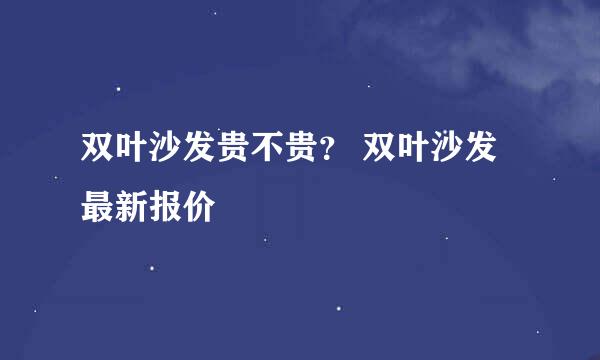 双叶沙发贵不贵？ 双叶沙发最新报价